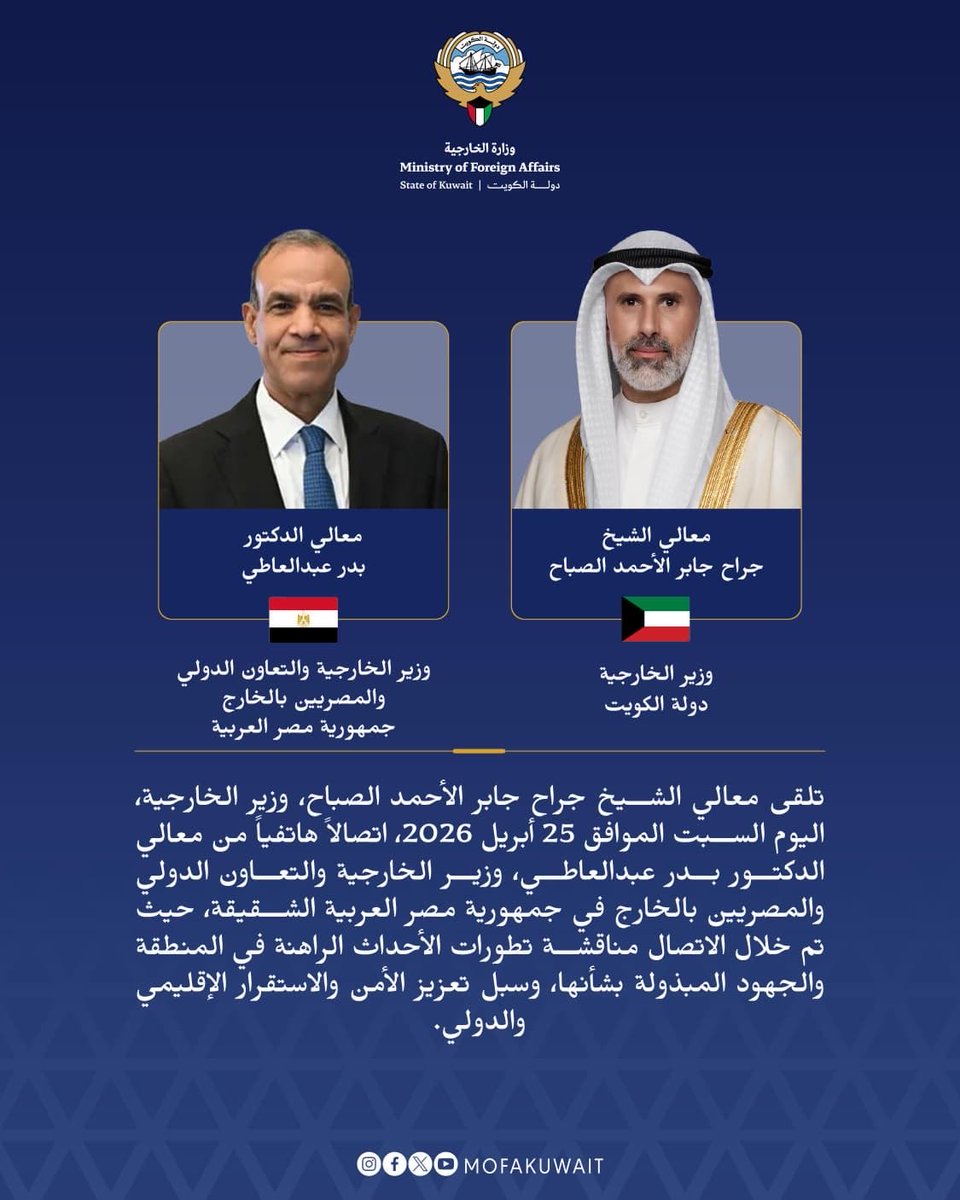 وزارة الخارجية
Ministry of Foreign Affairs
State of Kuwait | دولة الكويت

معالي الشيخ
جراح جابر الأحمد الصباح

وزير الخارجية
دولة الكويت

معالي الدكتور
بدر عبدالعاطي

وزير الخارجية والتعاون الدولي
والمصريين بالخارج
جمهورية مصر العربية

تلقى معالي الشيخ جراح جابر الأحمد الصباح، وزير الخارجية، اليوم السبت الموافق 25 أبريل 2026، اتصالاً هاتفياً من معالي الدكتور بدر عبدالعاطي، وزير الخارجية والتعاون الدولي والمصريين بالخارج في جمهورية مصر العربية الشقيقة، حيث تم خلال الاتصال مناقشة تطورات الأحداث الراهنة في المنطقة والجهود المبذولة بشأنها، وسبل تعزيز الأمن والاستقرار الإقليمي والدولي.

MOFAKUWAIT